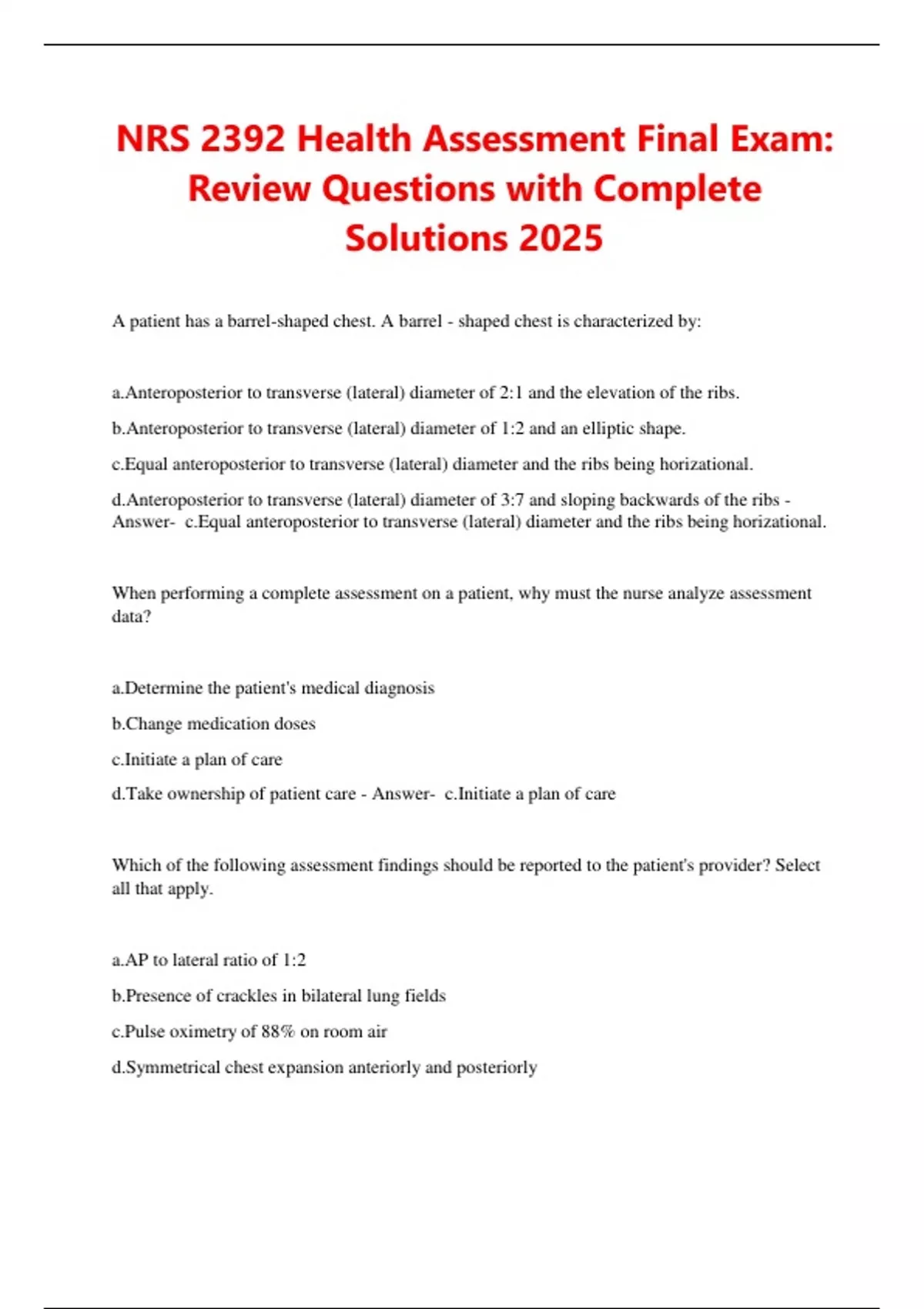 NRS 2392 Health Assessment Final Exam: Review Questions with Complete Solutions 2025

A patient has a barrel-shaped chest. A barrel - shaped chest is characterized by:

a.Anteroposterior to transverse (lateral) diameter of 2:1 and the elevation of the ribs.

b.Anteroposterior to transverse (lateral) diameter of 1:2 and an elliptic shape.

c.Equal anteroposterior to transverse (lateral) diameter and the ribs being horizational.

d.Anteroposterior to transverse (lateral) diameter of 3:7 and sloping backwards of the ribs - Answer- c.Equal anteroposterior to transverse (lateral) diameter and the ribs being horizational.

When performing a complete assessment on a patient, why must the nurse analyze assessment data?

a.Determine the patient's medical diagnosis

b.Change medication doses

c.Initiate a plan of care

d.Take ownership of patient care - Answer- c.Initiate a plan of care

Which of the following assessment findings should be reported to the patient's provider? Select all that apply.

a.AP to lateral ratio of 1:2

b.Presence of crackles in bilateral lung fields

c.Pulse oximetry of 88% on room air

d.Symmetrical chest expansion anteriorly and posteriorly